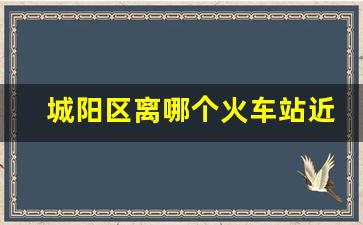 城阳区离哪个火车站近